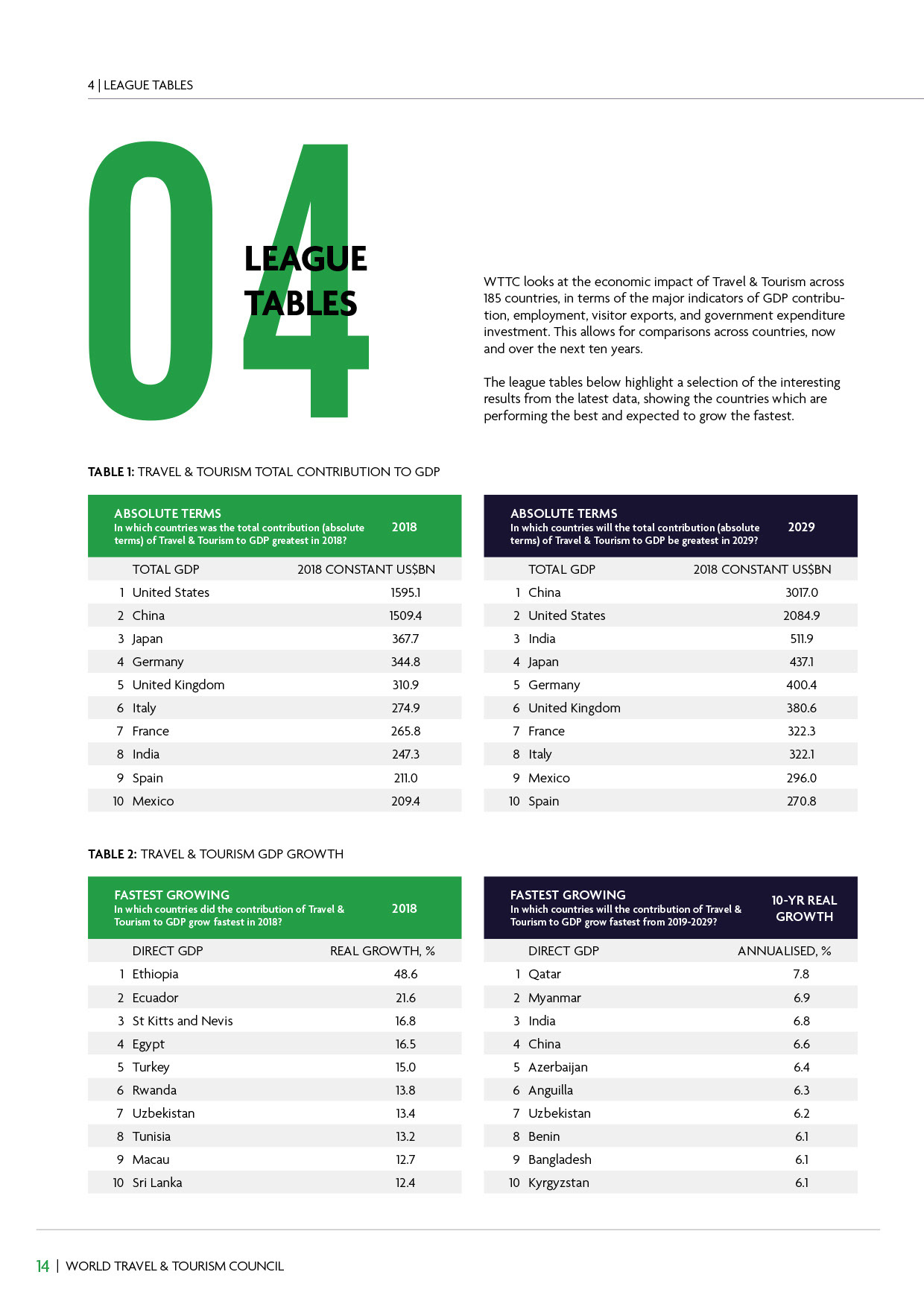 4 | LEAGUE TABLES

04

LEAGUE TABLES

WTTC looks at the economic impact of Travel & Tourism across 185 countries, in terms of the major indicators of GDP contribution, employment, visitor exports, and government expenditure investment. This allows for comparisons across countries, now and over the next ten years.

The league tables below highlight a selection of the interesting results from the latest data, showing the countries which are performing the best and expected to grow the fastest.

TABLE 1: TRAVEL & TOURISM TOTAL CONTRIBUTION TO GDP

ABSOLUTE TERMS
In which countries was the total contribution (absolute terms) of Travel & Tourism to GDP greatest in 2018?
2018

| | TOTAL GDP | 2018 CONSTANT US$BN |
|---|---|---|
| 1 | United States | 1595.1 |
| 2 | China | 1509.4 |
| 3 | Japan | 367.7 |
| 4 | Germany | 344.8 |
| 5 | United Kingdom | 310.9 |
| 6 | Italy | 274.9 |
| 7 | France | 265.8 |
| 8 | India | 247.3 |
| 9 | Spain | 211.0 |
| 10 | Mexico | 209.4 |

ABSOLUTE TERMS
In which countries will the total contribution (absolute terms) of Travel & Tourism to GDP be greatest in 2029?
2029

| | TOTAL GDP | 2018 CONSTANT US$BN |
|---|---|---|
| 1 | China | 3017.0 |
| 2 | United States | 2084.9 |
| 3 | India | 511.9 |
| 4 | Japan | 437.1 |
| 5 | Germany | 400.4 |
| 6 | United Kingdom | 380.6 |
| 7 | France | 322.3 |
| 8 | Italy | 322.1 |
| 9 | Mexico | 296.0 |
| 10 | Spain | 270.8 |

TABLE 2: TRAVEL & TOURISM GDP GROWTH

FASTEST GROWING
In which countries did the contribution of Travel & Tourism to GDP grow fastest in 2018?
2018

| | DIRECT GDP | REAL GROWTH, % |
|---|---|---|
| 1 | Ethiopia | 48.6 |
| 2 | Ecuador | 21.6 |
| 3 | St Kitts and Nevis | 16.8 |
| 4 | Egypt | 16.5 |
| 5 | Turkey | 15.0 |
| 6 | Rwanda | 13.8 |
| 7 | Uzbekistan | 13.4 |
| 8 | Tunisia | 13.2 |
| 9 | Macau | 12.7 |
| 10 | Sri Lanka | 12.4 |

FASTEST GROWING
In which countries will the contribution of Travel & Tourism to GDP grow fastest from 2019-2029?
10-YR REAL GROWTH

| | DIRECT GDP | ANNUALISED, % |
|---|---|---|
| 1 | Qatar | 7.8 |
| 2 | Myanmar | 6.9 |
| 3 | India | 6.8 |
| 4 | China | 6.6 |
| 5 | Azerbaijan | 6.4 |
| 6 | Anguilla | 6.3 |
| 7 | Uzbekistan | 6.2 |
| 8 | Benin | 6.1 |
| 9 | Bangladesh | 6.1 |
| 10 | Kyrgyzstan | 6.1 |

14 | WORLD TRAVEL & TOURISM COUNCIL